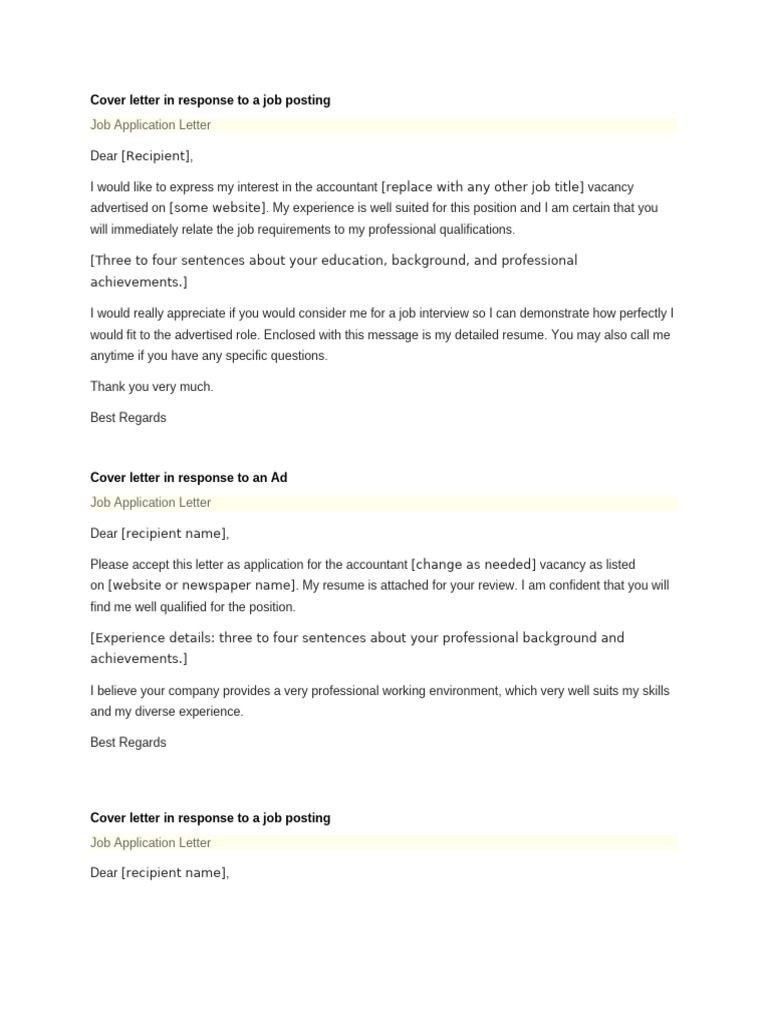 Cover letter in response to a job posting

Job Application Letter

Dear [Recipient],

I would like to express my interest in the accountant [replace with any other job title] vacancy advertised on [some website]. My experience is well suited for this position and I am certain that you will immediately relate the job requirements to my professional qualifications.

[Three to four sentences about your education, background, and professional achievements.]

I would really appreciate if you would consider me for a job interview so I can demonstrate how perfectly I would fit to the advertised role. Enclosed with this message is my detailed resume. You may also call me anytime if you have any specific questions.

Thank you very much.

Best Regards

Cover letter in response to an Ad

Job Application Letter

Dear [recipient name],

Please accept this letter as application for the accountant [change as needed] vacancy as listed on [website or newspaper name]. My resume is attached for your review. I am confident that you will find me well qualified for the position.

[Experience details: three to four sentences about your professional background and achievements.]

I believe your company provides a very professional working environment, which very well suits my skills and my diverse experience.

Best Regards

Cover letter in response to a job posting

Job Application Letter

Dear [recipient name],